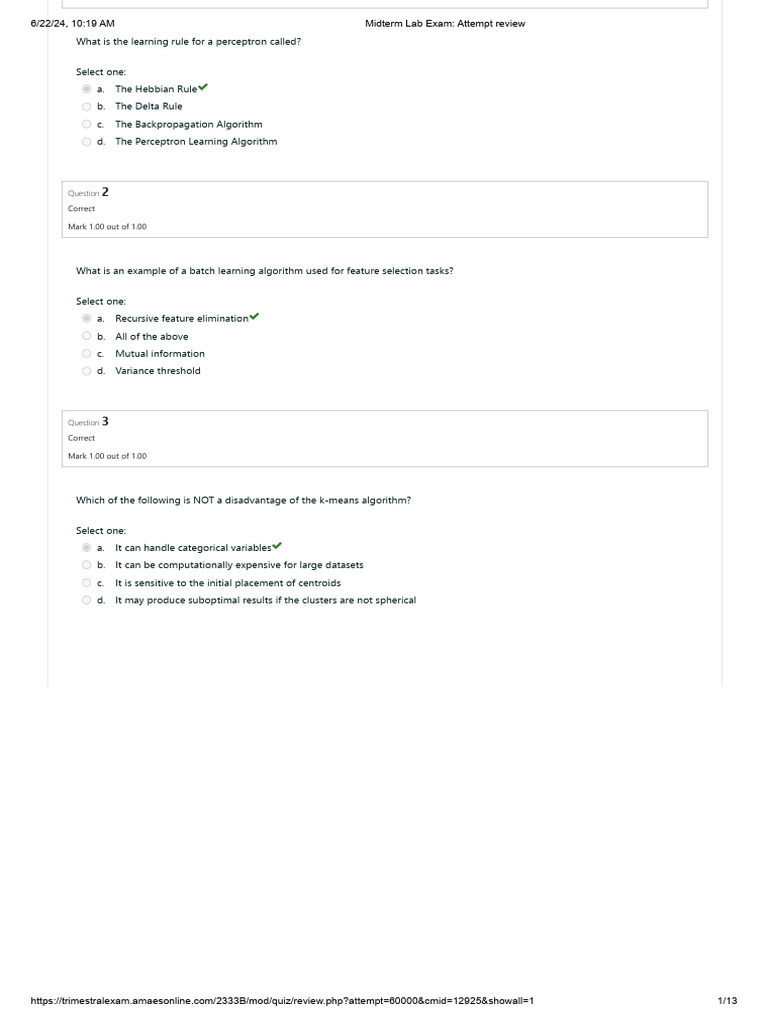 6/22/24, 10:19 AM

Midterm Lab Exam: Attempt review

What is the learning rule for a perceptron called?

Select one:

a. The Hebbian Rule

b. The Delta Rule

c. The Backpropagation Algorithm

d. The Perceptron Learning Algorithm

Question 2

Correct

Mark 1.00 out of 1.00

What is an example of a batch learning algorithm used for feature selection tasks?

Select one:

a. Recursive feature elimination

b. All of the above

c. Mutual information

d. Variance threshold

Question 3

Correct

Mark 1.00 out of 1.00

Which of the following is NOT a disadvantage of the k-means algorithm?

Select one:

a. It can handle categorical variables

b. It can be computationally expensive for large datasets

c. It is sensitive to the initial placement of centroids

d. It may produce suboptimal results if the clusters are not spherical

https://trimestralexam.amaesonline.com/2333B/mod/quiz/review.php?attempt=60000&cmid=12925&showall=1

1/13